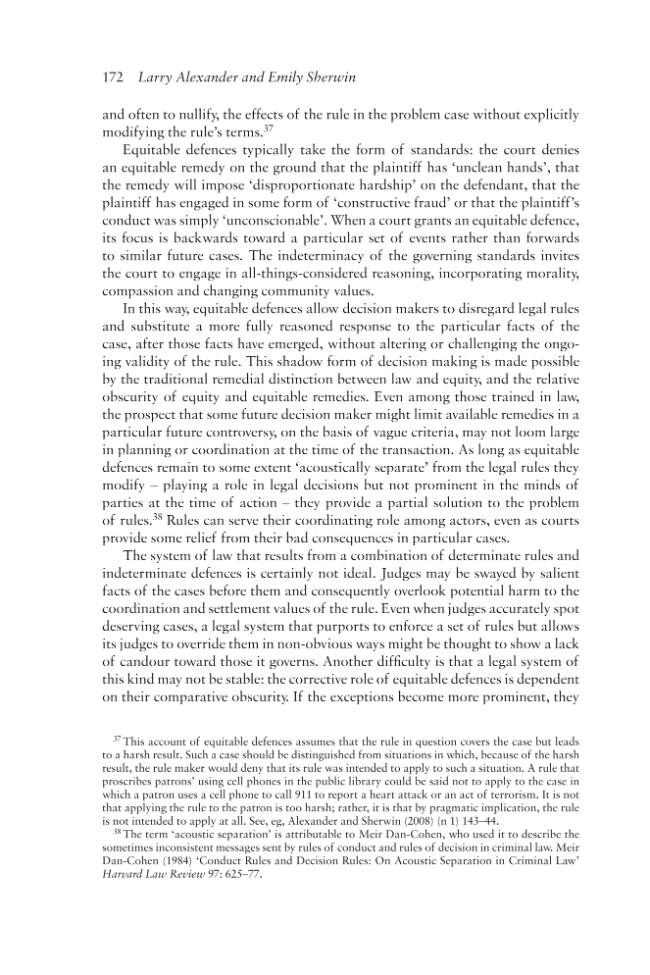 172 Larry Alexander and Emily Sherwin

and often to nullify, the effects of the rule in the problem case without explicitly modifying the rule's terms.$^{37}$

Equitable defences typically take the form of standards: the court denies an equitable remedy on the ground that the plaintiff has 'unclean hands', that the remedy will impose 'disproportionate hardship' on the defendant, that the plaintiff has engaged in some form of 'constructive fraud' or that the plaintiff's conduct was simply 'unconscionable'. When a court grants an equitable defence, its focus is backwards toward a particular set of events rather than forwards to similar future cases. The indeterminacy of the governing standards invites the court to engage in all-things-considered reasoning, incorporating morality, compassion and changing community values.

In this way, equitable defences allow decision makers to disregard legal rules and substitute a more fully reasoned response to the particular facts of the case, after those facts have emerged, without altering or challenging the ongoing validity of the rule. This shadow form of decision making is made possible by the traditional remedial distinction between law and equity, and the relative obscurity of equity and equitable remedies. Even among those trained in law, the prospect that some future decision maker might limit available remedies in a particular future controversy, on the basis of vague criteria, may not loom large in planning or coordination at the time of the transaction. As long as equitable defences remain to some extent 'acoustically separate' from the legal rules they modify – playing a role in legal decisions but not prominent in the minds of parties at the time of action – they provide a partial solution to the problem of rules.$^{38}$ Rules can serve their coordinating role among actors, even as courts provide some relief from their bad consequences in particular cases.

The system of law that results from a combination of determinate rules and indeterminate defences is certainly not ideal. Judges may be swayed by salient facts of the cases before them and consequently overlook potential harm to the coordination and settlement values of the rule. Even when judges accurately spot deserving cases, a legal system that purports to enforce a set of rules but allows its judges to override them in non-obvious ways might be thought to show a lack of candour toward those it governs. Another difficulty is that a legal system of this kind may not be stable: the corrective role of equitable defences is dependent on their comparative obscurity. If the exceptions become more prominent, they

$^{37}$ This account of equitable defences assumes that the rule in question covers the case but leads to a harsh result. Such a case should be distinguished from situations in which, because of the harsh result, the rule maker would deny that its rule was intended to apply to such a situation. A rule that proscribes patrons' using cell phones in the public library could be said not to apply to the case in which a patron uses a cell phone to call 911 to report a heart attack or an act of terrorism. It is not that applying the rule to the patron is too harsh; rather, it is that by pragmatic implication, the rule is not intended to apply at all. See, eg, Alexander and Sherwin (2008) (n 1) 143–44.

$^{38}$ The term 'acoustic separation' is attributable to Meir Dan-Cohen, who used it to describe the sometimes inconsistent messages sent by rules of conduct and rules of decision in criminal law. Meir Dan-Cohen (1984) 'Conduct Rules and Decision Rules: On Acoustic Separation in Criminal Law' Harvard Law Review 97: 625–77.